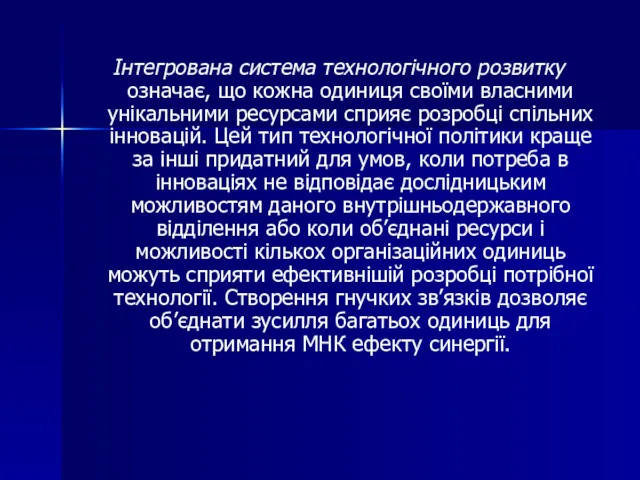 Інтегрована система технологічного розвитку означає, що кожна одиниця своїми власними унікальними ресурсами сприяє розробці спільних інновацій. Цей тип технологічної політики краще за інші придатний для умов, коли потреба в інноваціях не відповідає дослідницьким можливостям даного внутрішньодержавного відділення або коли об’єднані ресурси і можливості кількох організаційних одиниць можуть сприяти ефективнішій розробці потрібної технології. Створення гнучких зв’язків дозволяє об’єднати зусилля багатьох одиниць для отримання МНК ефекту синергії.